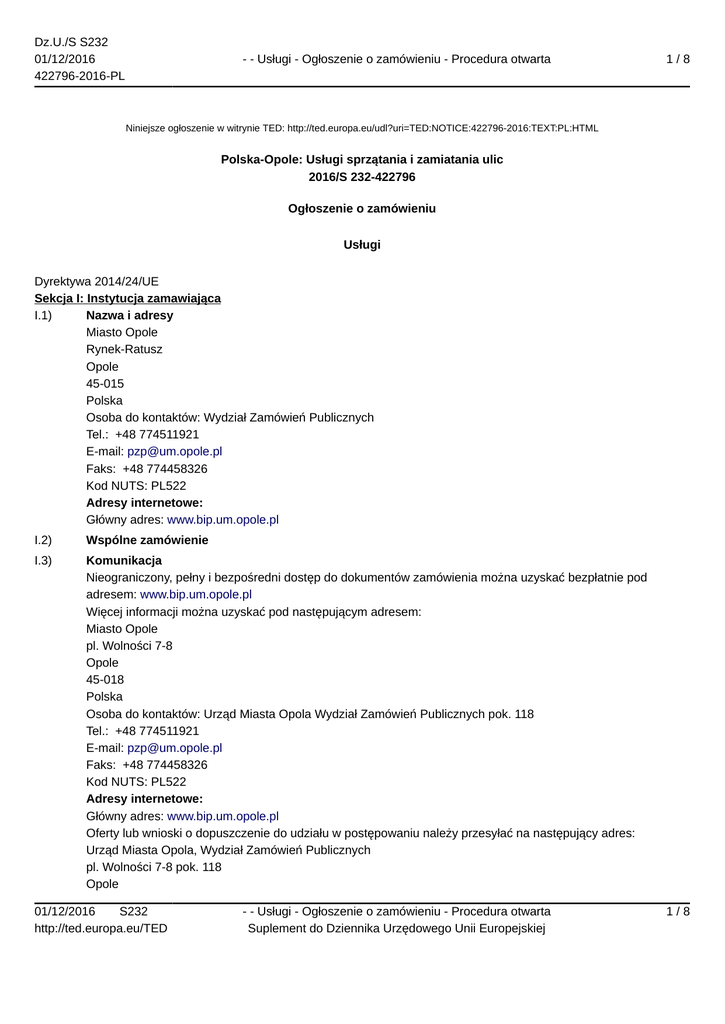 Dz.U./S S232
01/12/2016
422796-2016-PL

- - Usługi - Ogłoszenie o zamówieniu - Procedura otwarta

1 / 8

Niniejsze ogłoszenie w witrynie TED: http://ted.europa.eu/udl?uri=TED:NOTICE:422796-2016:TEXT:PL:HTML

Polska-Opole: Usługi sprzątania i zamiatania ulic
2016/S 232-422796

Ogłoszenie o zamówieniu

Usługi

Dyrektywa 2014/24/UE
Sekcja I: Instytucja zamawiająca

I.1) Nazwa i adresy
Miasto Opole
Rynek-Ratusz
Opole
45-015
Polska
Osoba do kontaktów: Wydział Zamówień Publicznych
Tel.: +48 774511921
E-mail: pzp@um.opole.pl
Faks: +48 774458326
Kod NUTS: PL522
Adresy internetowe:
Główny adres: www.bip.um.opole.pl

I.2) Wspólne zamówienie

I.3) Komunikacja
Nieograniczony, pełny i bezpośredni dostęp do dokumentów zamówienia można uzyskać bezpłatnie pod adresem: www.bip.um.opole.pl
Więcej informacji można uzyskać pod następującym adresem:
Miasto Opole
pl. Wolności 7-8
Opole
45-018
Polska
Osoba do kontaktów: Urząd Miasta Opola Wydział Zamówień Publicznych pok. 118
Tel.: +48 774511921
E-mail: pzp@um.opole.pl
Faks: +48 774458326
Kod NUTS: PL522
Adresy internetowe:
Główny adres: www.bip.um.opole.pl
Oferty lub wnioski o dopuszczenie do udziału w postępowaniu należy przesyłać na następujący adres:
Urząd Miasta Opola, Wydział Zamówień Publicznych
pl. Wolności 7-8 pok. 118
Opole

01/12/2016 S232
http://ted.europa.eu/TED

- - Usługi - Ogłoszenie o zamówieniu - Procedura otwarta
Suplement do Dziennika Urzędowego Unii Europejskiej

1 / 8